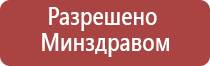 Разрешено Минздравом